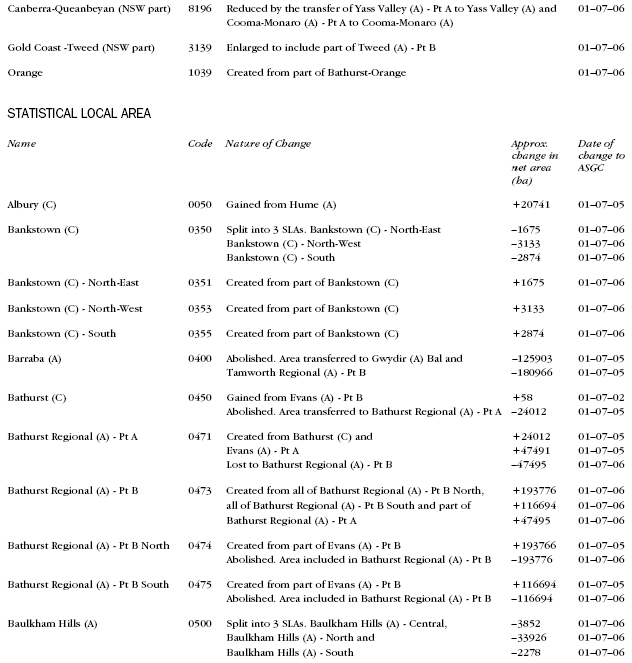 | | | | |
|---|---|---|---|
| Canberra-Queanbeyan (NSW part) | 8196 | Reduced by the transfer of Yass Valley (A) - Pt A to Yass Valley (A) and Cooma-Monaro (A) - Pt A to Cooma-Monaro (A) | 01–07–06 |
| Gold Coast -Tweed (NSW part) | 3139 | Enlarged to include part of Tweed (A) - Pt B | 01–07–06 |
| Orange | 1039 | Created from part of Bathurst-Orange | 01–07–06 |

STATISTICAL LOCAL AREA

| Name | Code | Nature of Change | Approx. change in net area (ha) | Date of change to ASGC |
|---|---|---|---|---|
| Albury (C) | 0050 | Gained from Hume (A) | +20741 | 01–07–05 |
| Bankstown (C) | 0350 | Split into 3 SLAs. Bankstown (C) - North-East | –1675 | 01–07–06 |
| | | Bankstown (C) - North-West | –3133 | 01–07–06 |
| | | Bankstown (C) - South | –2874 | 01–07–06 |
| Bankstown (C) - North-East | 0351 | Created from part of Bankstown (C) | +1675 | 01–07–06 |
| Bankstown (C) - North-West | 0353 | Created from part of Bankstown (C) | +3133 | 01–07–06 |
| Bankstown (C) - South | 0355 | Created from part of Bankstown (C) | +2874 | 01–07–06 |
| Barraba (A) | 0400 | Abolished. Area transferred to Gwydir (A) Bal and | –125903 | 01–07–05 |
| | | Tamworth Regional (A) - Pt B | –180966 | 01–07–05 |
| Bathurst (C) | 0450 | Gained from Evans (A) - Pt B | +58 | 01–07–02 |
| | | Abolished. Area transferred to Bathurst Regional (A) - Pt A | –24012 | 01–07–05 |
| Bathurst Regional (A) - Pt A | 0471 | Created from Bathurst (C) and | +24012 | 01–07–05 |
| | | Evans (A) - Pt A | +47491 | 01–07–05 |
| | | Lost to Bathurst Regional (A) - Pt B | –47495 | 01–07–06 |
| Bathurst Regional (A) - Pt B | 0473 | Created from all of Bathurst Regional (A) - Pt B North, | +193776 | 01–07–06 |
| | | all of Bathurst Regional (A) - Pt B South and part of | +116694 | 01–07–06 |
| | | Bathurst Regional (A) - Pt A | +47495 | 01–07–06 |
| Bathurst Regional (A) - Pt B North | 0474 | Created from part of Evans (A) - Pt B | +193766 | 01–07–05 |
| | | Abolished. Area included in Bathurst Regional (A) - Pt B | –193776 | 01–07–06 |
| Bathurst Regional (A) - Pt B South | 0475 | Created from part of Evans (A) - Pt B | +116694 | 01–07–05 |
| | | Abolished. Area included in Bathurst Regional (A) - Pt B | –116694 | 01–07–06 |
| Baulkham Hills (A) | 0500 | Split into 3 SLAs. Baulkham Hills (A) - Central, | –3852 | 01–07–06 |
| | | Baulkham Hills (A) - North and | –33926 | 01–07–06 |
| | | Baulkham Hills (A) - South | –2278 | 01–07–06 |